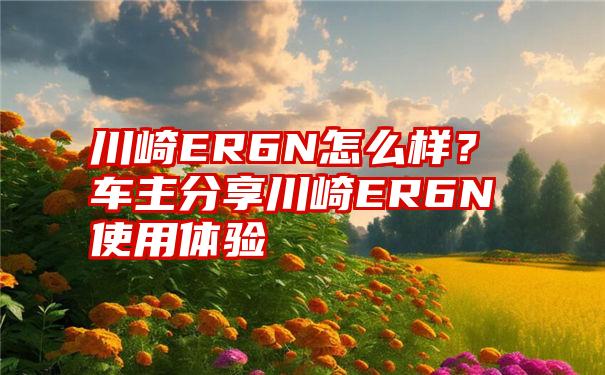 川崎ER6N怎么样？车主分享川崎ER6N使用体验